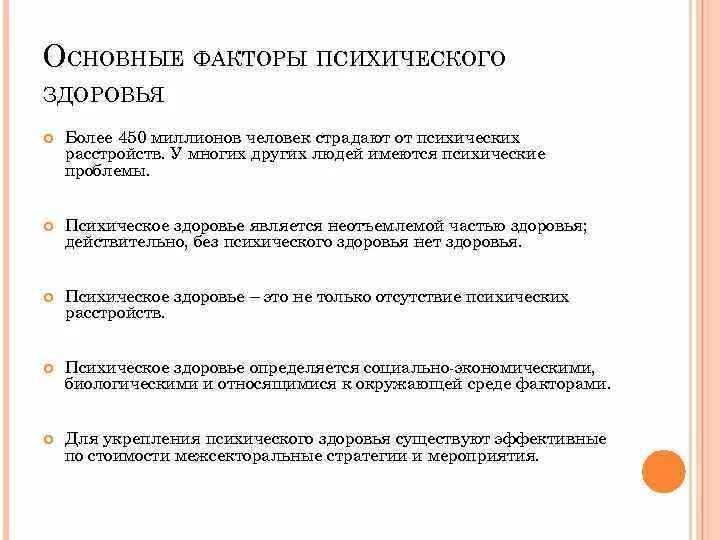 Основные факторы психического здоровья

Более 450 миллионов человек страдают от психических расстройств. У многих других людей имеются психические проблемы.

Психическое здоровье является неотъемлемой частью здоровья; действительно, без психического здоровья нет здоровья.

Психическое здоровье – это не только отсутствие психических расстройств.

Психическое здоровье определяется социально-экономическими, биологическими и относящимися к окружающей среде факторами.

Для укрепления психического здоровья существуют эффективные по стоимости межсекторальные стратегии и мероприятия.